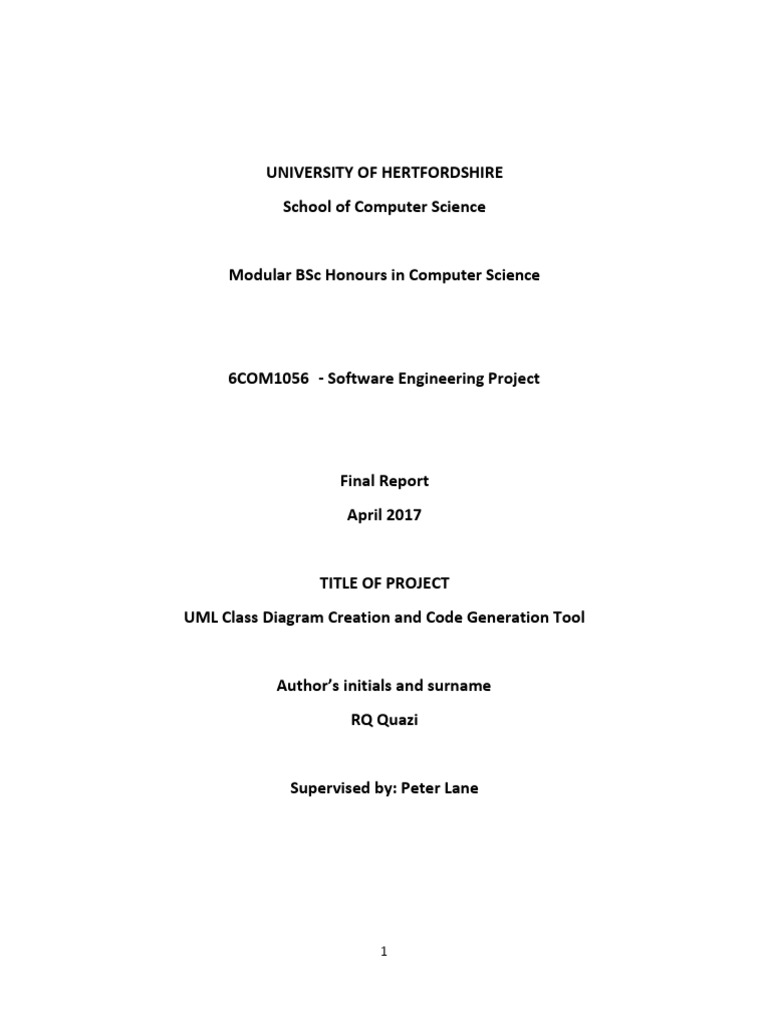 UNIVERSITY OF HERTFORDSHIRE

School of Computer Science

Modular BSc Honours in Computer Science

6COM1056 - Software Engineering Project

Final Report

April 2017

TITLE OF PROJECT

UML Class Diagram Creation and Code Generation Tool

Author's initials and surname

RQ Quazi

Supervised by: Peter Lane

1